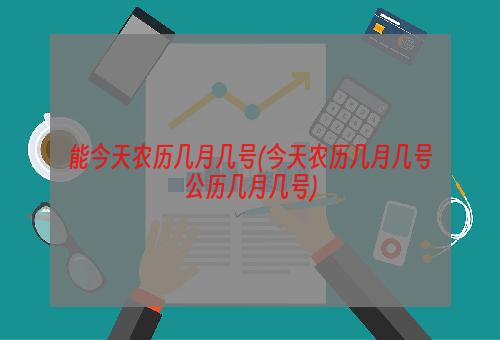 能今天农历几月几号(今天农历几月几号公历几月几号)